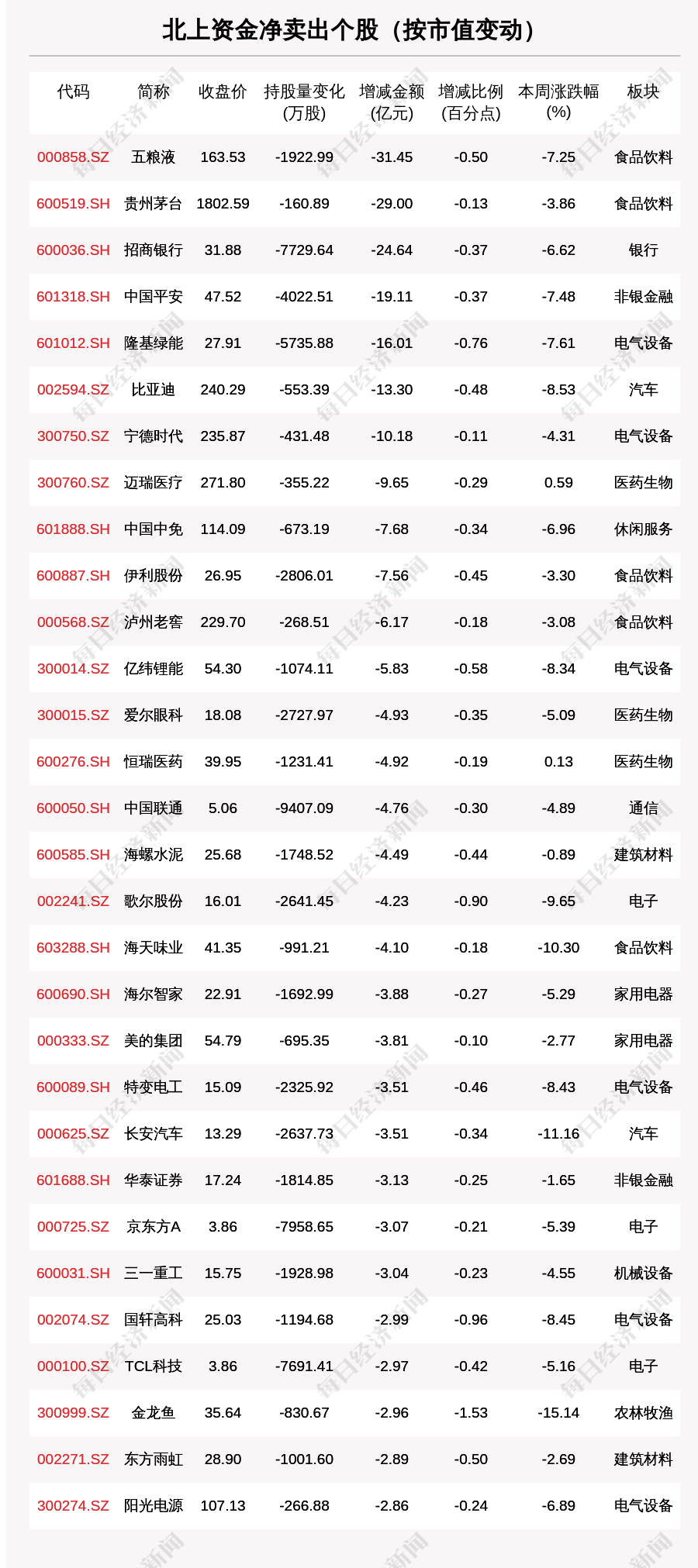 北上资金净卖出个股（按市值变动）

| 代码 | 简称 | 收盘价 | 持股量变化(万股) | 增减金额(亿元) | 增减比例(百分点) | 本周涨跌幅(%) | 板块 |
|---|---|---|---|---|---|---|---|
| 000858.SZ | 五粮液 | 163.53 | -1922.99 | -31.45 | -0.50 | -7.25 | 食品饮料 |
| 600519.SH | 贵州茅台 | 1802.59 | -160.89 | -29.00 | -0.13 | -3.86 | 食品饮料 |
| 600036.SH | 招商银行 | 31.88 | -7729.64 | -24.64 | -0.37 | -6.62 | 银行 |
| 601318.SH | 中国平安 | 47.52 | -4022.51 | -19.11 | -0.37 | -7.48 | 非银金融 |
| 601012.SH | 隆基绿能 | 27.91 | -5735.88 | -16.01 | -0.76 | -7.61 | 电气设备 |
| 002594.SZ | 比亚迪 | 240.29 | -553.39 | -13.30 | -0.48 | -8.53 | 汽车 |
| 300750.SZ | 宁德时代 | 235.87 | -431.48 | -10.18 | -0.11 | -4.31 | 电气设备 |
| 300760.SZ | 迈瑞医疗 | 271.80 | -355.22 | -9.65 | -0.29 | 0.59 | 医药生物 |
| 601888.SH | 中国中免 | 114.09 | -673.19 | -7.68 | -0.34 | -6.96 | 休闲服务 |
| 600887.SH | 伊利股份 | 26.95 | -2806.01 | -7.56 | -0.45 | -3.30 | 食品饮料 |
| 000568.SZ | 泸州老窖 | 229.70 | -268.51 | -6.17 | -0.18 | -3.08 | 食品饮料 |
| 300014.SZ | 亿纬锂能 | 54.30 | -1074.11 | -5.83 | -0.58 | -8.34 | 电气设备 |
| 300015.SZ | 爱尔眼科 | 18.08 | -2727.97 | -4.93 | -0.35 | -5.09 | 医药生物 |
| 600276.SH | 恒瑞医药 | 39.95 | -1231.41 | -4.92 | -0.19 | 0.13 | 医药生物 |
| 600050.SH | 中国联通 | 5.06 | -9407.09 | -4.76 | -0.30 | -4.89 | 通信 |
| 600585.SH | 海螺水泥 | 25.68 | -1748.52 | -4.49 | -0.44 | -0.89 | 建筑材料 |
| 002241.SZ | 歌尔股份 | 16.01 | -2641.45 | -4.23 | -0.90 | -9.65 | 电子 |
| 603288.SH | 海天味业 | 41.35 | -991.21 | -4.10 | -0.18 | -10.30 | 食品饮料 |
| 600690.SH | 海尔智家 | 22.91 | -1692.99 | -3.88 | -0.27 | -5.29 | 家用电器 |
| 000333.SZ | 美的集团 | 54.79 | -695.35 | -3.81 | -0.10 | -2.77 | 家用电器 |
| 600089.SH | 特变电工 | 15.09 | -2325.92 | -3.51 | -0.46 | -8.43 | 电气设备 |
| 000625.SZ | 长安汽车 | 13.29 | -2637.73 | -3.51 | -0.34 | -11.16 | 汽车 |
| 601688.SH | 华泰证券 | 17.24 | -1814.85 | -3.13 | -0.25 | -1.65 | 非银金融 |
| 000725.SZ | 京东方A | 3.86 | -7958.65 | -3.07 | -0.21 | -5.39 | 电子 |
| 600031.SH | 三一重工 | 15.75 | -1928.98 | -3.04 | -0.23 | -4.55 | 机械设备 |
| 002074.SZ | 国轩高科 | 25.03 | -1194.68 | -2.99 | -0.96 | -8.45 | 电气设备 |
| 000100.SZ | TCL科技 | 3.86 | -7691.41 | -2.97 | -0.42 | -5.16 | 电子 |
| 300999.SZ | 金龙鱼 | 35.64 | -830.67 | -2.96 | -1.53 | -15.14 | 农林牧渔 |
| 002271.SZ | 东方雨虹 | 28.90 | -1001.60 | -2.89 | -0.50 | -2.69 | 建筑材料 |
| 300274.SZ | 阳光电源 | 107.13 | -266.88 | -2.86 | -0.24 | -6.89 | 电气设备 |

每日经济新闻